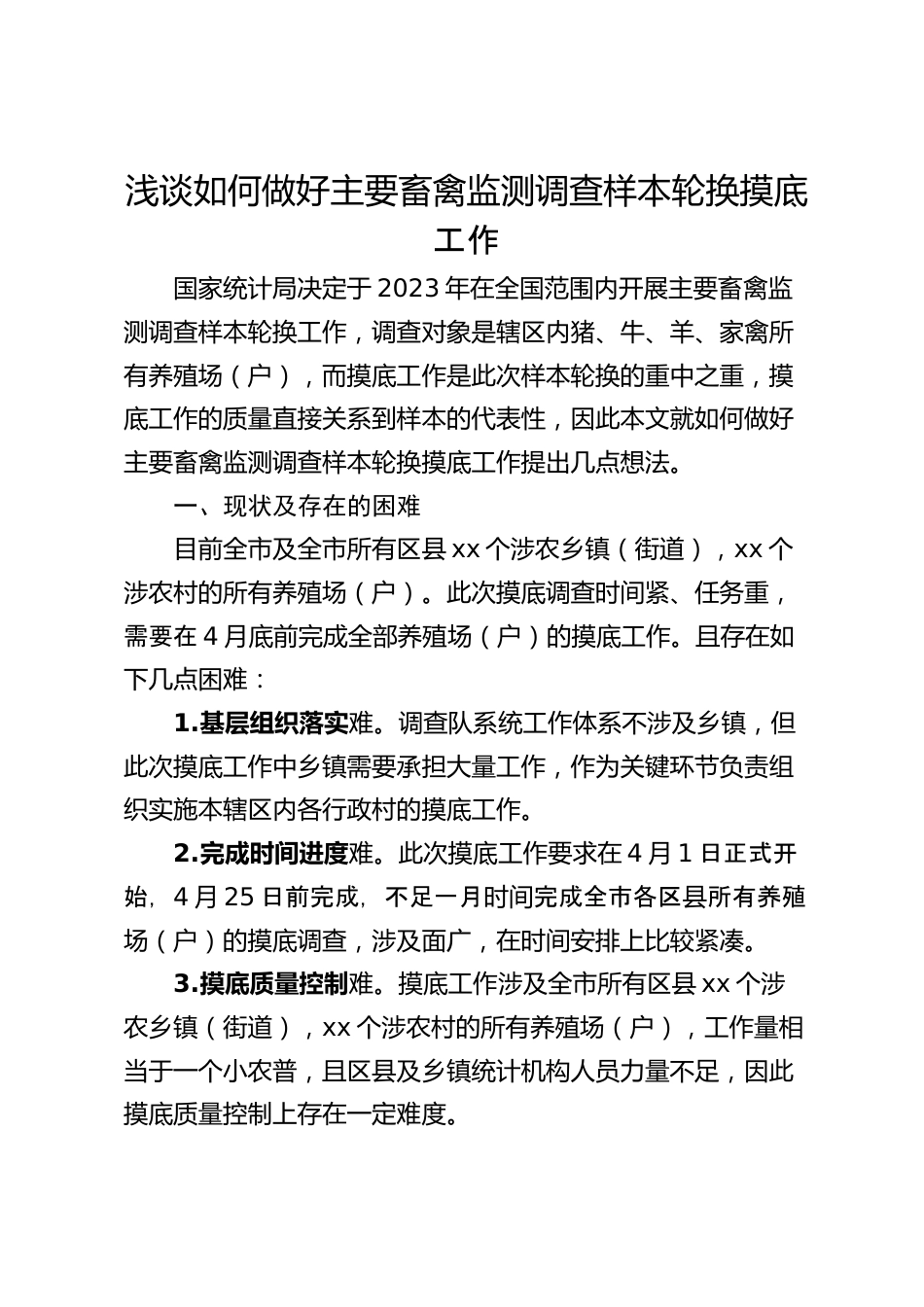 浅谈如何做好主要畜禽监测调查样本轮换摸底工作

国家统计局决定于2023年在全国范围内开展主要畜禽监测调查样本轮换工作，调查对象是辖区内猪、牛、羊、家禽所有养殖场（户），而摸底工作是此次样本轮换的重中之重，摸底工作的质量直接关系到样本的代表性，因此本文就如何做好主要畜禽监测调查样本轮换摸底工作提出几点想法。

一、现状及存在的困难

目前全市及全市所有区县xx个涉农乡镇（街道），xx个涉农村的所有养殖场（户）。此次摸底调查时间紧、任务重，需要在4月底前完成全部养殖场（户）的摸底工作。且存在如下几点困难：

1.基层组织落实难。调查队系统工作体系不涉及乡镇，但此次摸底工作中乡镇需要承担大量工作，作为关键环节负责组织实施本辖区内各行政村的摸底工作。

2.完成时间进度难。此次摸底工作要求在4月1日正式开始，4月25日前完成，不足一月时间完成全市各区县所有养殖场（户）的摸底调查，涉及面广，在时间安排上比较紧凑。

3.摸底质量控制难。摸底工作涉及全市所有区县xx个涉农乡镇（街道），xx个涉农村的所有养殖场（户），工作量相当于一个小农普，且区县及乡镇统计机构人员力量不足，因此摸底质量控制上存在一定难度。